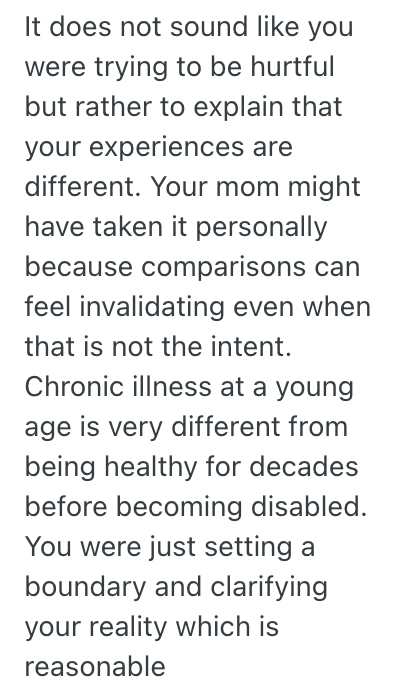 It does not sound like you were trying to be hurtful but rather to explain that your experiences are different. Your mom might have taken it personally because comparisons can feel invalidating even when that is not the intent. Chronic illness at a young age is very different from being healthy for decades before becoming disabled. You were just setting a boundary and clarifying your reality which is reasonable